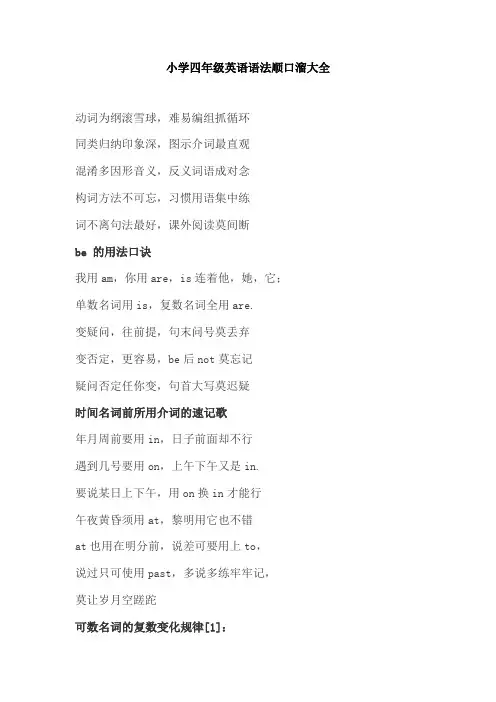 小学四年级英语语法顺口溜大全

动词为纲滚雪球，难易编组抓循环

同类归纳印象深，图示介词最直观

混淆多因形音义，反义词语成对念

构词方法不可忘，习惯用语集中练

词不离句法最好，课外阅读莫间断

be 的用法口诀

我用 am，你用 are，is 连着他，她，它；

单数名词用 is，复数名词全用 are.

变疑问，往前提，句末问号莫丢弃

变否定，更容易，be 后 not 莫忘记

疑问否定任你变，句首大写莫迟疑

时间名词前所用介词的速记歌

年月周前要用 in，日子前面却不行

遇到几号要用 on，上午下午又是 in.

要说某日上下午，用 on 换 in 才能行

午夜黄昏须用 at，黎明用它也不错

at 也用在明分前，说差可要用上 to，

说过只可使用 past，多说多练牢牢记，

莫让岁月空蹉跎

可数名词的复数变化规律[1]：